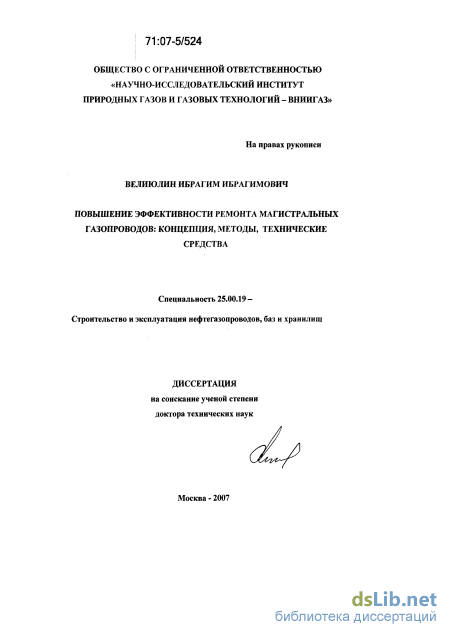 71:07-5/524

ОБЩЕСТВО С ОГРАНИЧЕННОЙ ОТВЕТСТВЕННОСТЬЮ
«НАУЧНО-ИССЛЕДОВАТЕЛЬСКИЙ ИНСТИТУТ
ПРИРОДНЫХ ГАЗОВ И ГАЗОВЫХ ТЕХНОЛОГИЙ – ВНИИГАЗ»

На правах рукописи

ВЕЛИЮЛИН ИБРАГИМ ИБРАГИМОВИЧ

ПОВЫШЕНИЕ ЭФФЕКТИВНОСТИ РЕМОНТА МАГИСТРАЛЬНЫХ ГАЗОПРОВОДОВ: КОНЦЕПЦИЯ, МЕТОДЫ, ТЕХНИЧЕСКИЕ СРЕДСТВА

Специальность 25.00.19 –

Строительство и эксплуатация нефтегазопроводов, баз и хранилищ

ДИССЕРТАЦИЯ
на соискание ученой степени
доктора технических наук

Москва - 2007

dsLib.net
библиотека диссертаций